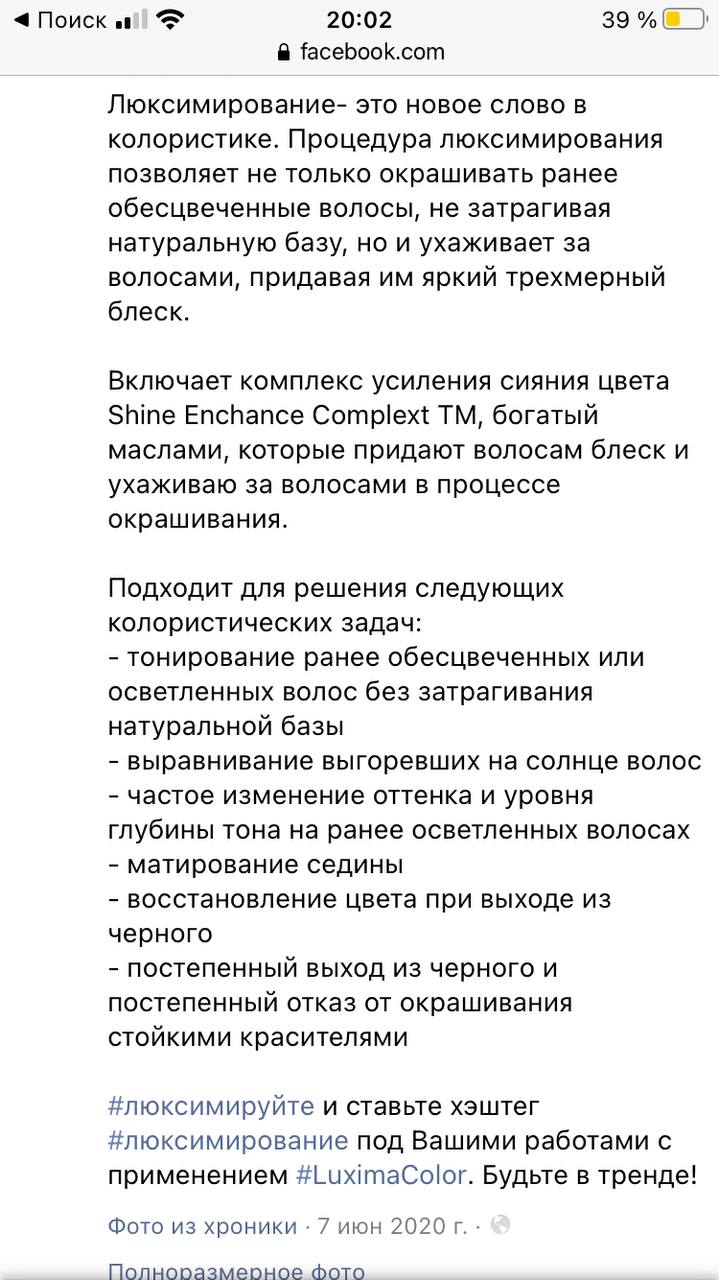 ◀ Поиск 20:02 39 %
facebook.com

Люксимирование- это новое слово в колористике. Процедура люксимирования позволяет не только окрашивать ранее обесцвеченные волосы, не затрагивая натуральную базу, но и ухаживает за волосами, придавая им яркий трехмерный блеск.

Включает комплекс усиления сияния цвета Shine Enchance Complext TM, богатый маслами, которые придают волосам блеск и ухаживаю за волосами в процессе окрашивания.

Подходит для решения следующих колористических задач:
- тонирование ранее обесцвеченных или осветленных волос без затрагивания натуральной базы
- выравнивание выгоревших на солнце волос
- частое изменение оттенка и уровня глубины тона на ранее осветленных волосах
- матирование седины
- восстановление цвета при выходе из черного
- постепенный выход из черного и постепенный отказ от окрашивания стойкими красителями

#люксимируйте и ставьте хэштег #люксимирование под Вашими работами с применением #LuximaColor. Будьте в тренде!

Фото из хроники · 7 июн 2020 г. ·

Полноразмерное фото